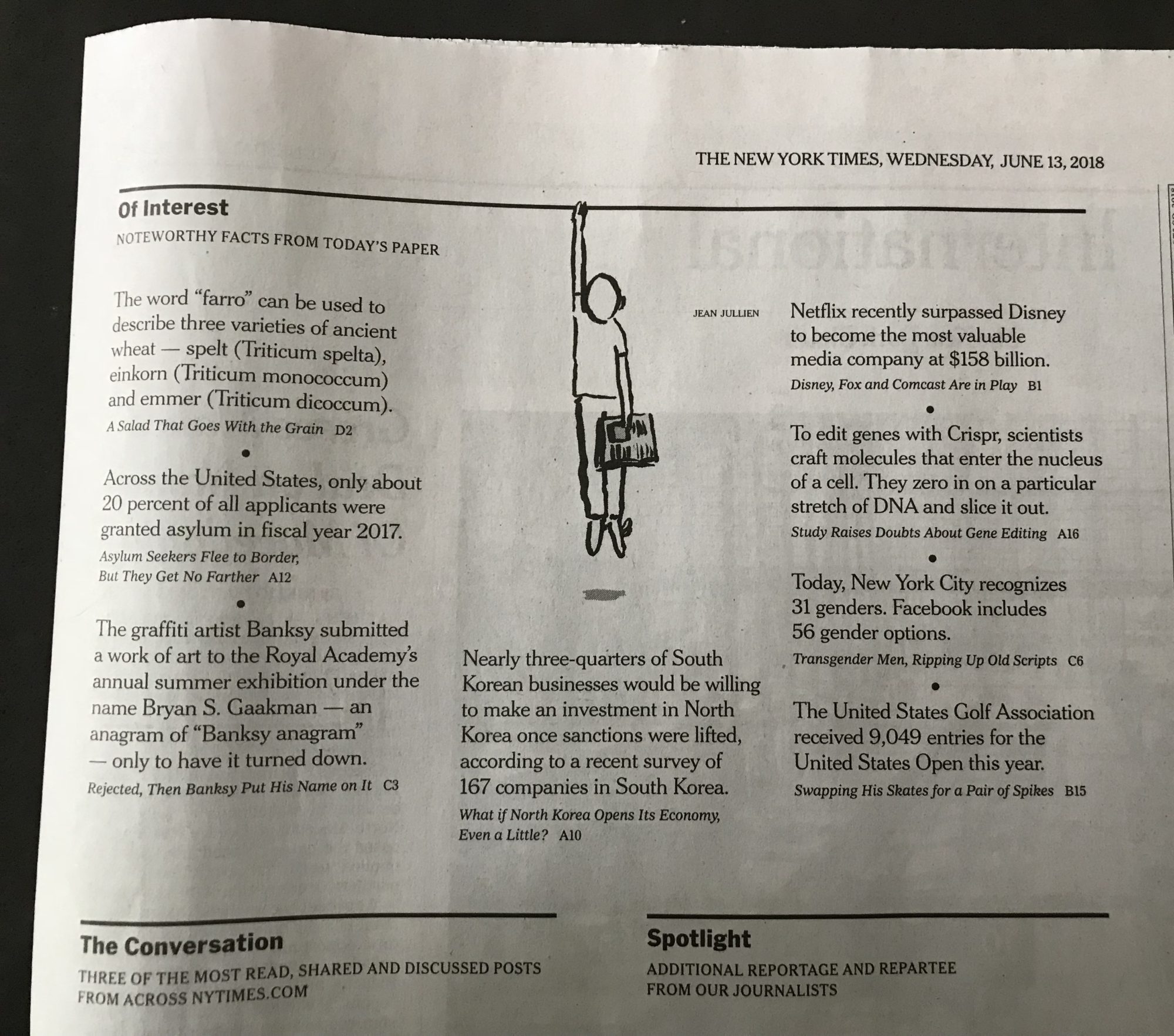 THE NEW YORK TIMES, WEDNESDAY, JUNE 13, 2018

Of Interest

NOTEWORTHY FACTS FROM TODAY'S PAPER

The word "farro" can be used to describe three varieties of ancient wheat — spelt (Triticum spelta), einkorn (Triticum monococcum) and emmer (Triticum dicoccum).

A Salad That Goes With the Grain D2

•

Across the United States, only about 20 percent of all applicants were granted asylum in fiscal year 2017.

Asylum Seekers Flee to Border, But They Get No Farther A12

•

The graffiti artist Banksy submitted a work of art to the Royal Academy's annual summer exhibition under the name Bryan S. Gaakman — an anagram of "Banksy anagram" — only to have it turned down.

Rejected, Then Banksy Put His Name on It C3

JEAN JULLIEN

Nearly three-quarters of South Korean businesses would be willing to make an investment in North Korea once sanctions were lifted, according to a recent survey of 167 companies in South Korea.

What if North Korea Opens Its Economy, Even a Little? A10

Netflix recently surpassed Disney to become the most valuable media company at $158 billion.

Disney, Fox and Comcast Are in Play B1

•

To edit genes with Crispr, scientists craft molecules that enter the nucleus of a cell. They zero in on a particular stretch of DNA and slice it out.

Study Raises Doubts About Gene Editing A16

•

Today, New York City recognizes 31 genders. Facebook includes 56 gender options.

Transgender Men, Ripping Up Old Scripts C6

•

The United States Golf Association received 9,049 entries for the United States Open this year.

Swapping His Skates for a Pair of Spikes B15

The Conversation

THREE OF THE MOST READ, SHARED AND DISCUSSED POSTS FROM ACROSS NYTIMES.COM

Spotlight

ADDITIONAL REPORTAGE AND REPARTEE FROM OUR JOURNALISTS